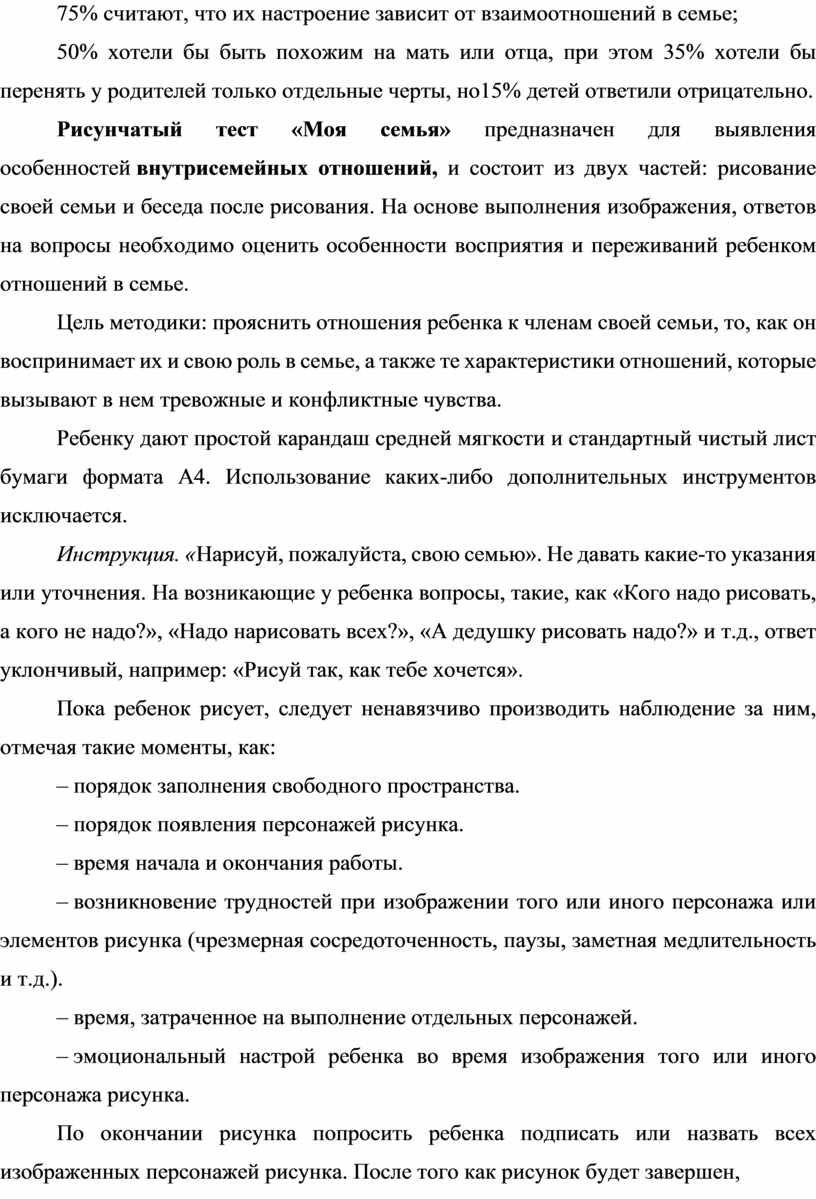 75% считают, что их настроение зависит от взаимоотношений в семье;

50% хотели бы быть похожим на мать или отца, при этом 35% хотели бы перенять у родителей только отдельные черты, но15% детей ответили отрицательно.

Рисунчатый тест «Моя семья» предназначен для выявления особенностей внутрисемейных отношений, и состоит из двух частей: рисование своей семьи и беседа после рисования. На основе выполнения изображения, ответов на вопросы необходимо оценить особенности восприятия и переживаний ребенком отношений в семье.

Цель методики: прояснить отношения ребенка к членам своей семьи, то, как он воспринимает их и свою роль в семье, а также те характеристики отношений, которые вызывают в нем тревожные и конфликтные чувства.

Ребенку дают простой карандаш средней мягкости и стандартный чистый лист бумаги формата А4. Использование каких-либо дополнительных инструментов исключается.

Инструкция. «Нарисуй, пожалуйста, свою семью». Не давать какие-то указания или уточнения. На возникающие у ребенка вопросы, такие, как «Кого надо рисовать, а кого не надо?», «Надо нарисовать всех?», «А дедушку рисовать надо?» и т.д., ответ уклончивый, например: «Рисуй так, как тебе хочется».

Пока ребенок рисует, следует ненавязчиво производить наблюдение за ним, отмечая такие моменты, как:

– порядок заполнения свободного пространства.

– порядок появления персонажей рисунка.

– время начала и окончания работы.

– возникновение трудностей при изображении того или иного персонажа или элементов рисунка (чрезмерная сосредоточенность, паузы, заметная медлительность и т.д.).

– время, затраченное на выполнение отдельных персонажей.

– эмоциональный настрой ребенка во время изображения того или иного персонажа рисунка.

По окончании рисунка попросить ребенка подписать или назвать всех изображенных персонажей рисунка. После того как рисунок будет завершен,